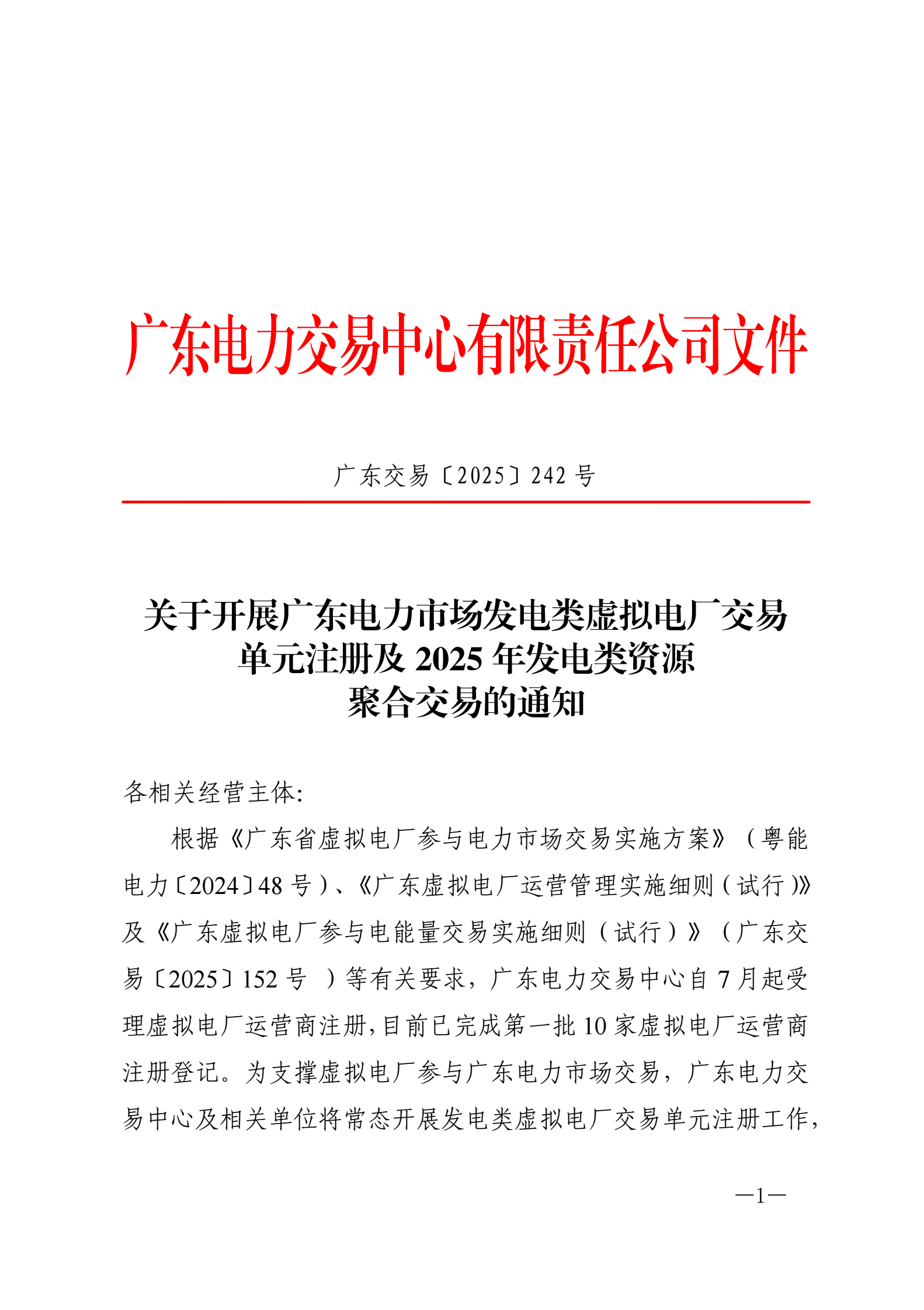 广东电力交易中心有限责任公司文件

广东交易〔2025〕242 号

关于开展广东电力市场发电类虚拟电厂交易单元注册及 2025 年发电类资源聚合交易的通知

各相关经营主体:

根据《广东省虚拟电厂参与电力市场交易实施方案》（粤能电力〔2024〕48 号）、《广东虚拟电厂运营管理实施细则（试行）》及《广东虚拟电厂参与电能量交易实施细则（试行）》（广东交易〔2025〕152 号 ）等有关要求，广东电力交易中心自 7 月起受理虚拟电厂运营商注册，目前已完成第一批 10 家虚拟电厂运营商注册登记。为支撑虚拟电厂参与广东电力市场交易，广东电力交易中心及相关单位将常态开展发电类虚拟电厂交易单元注册工作，

—1—